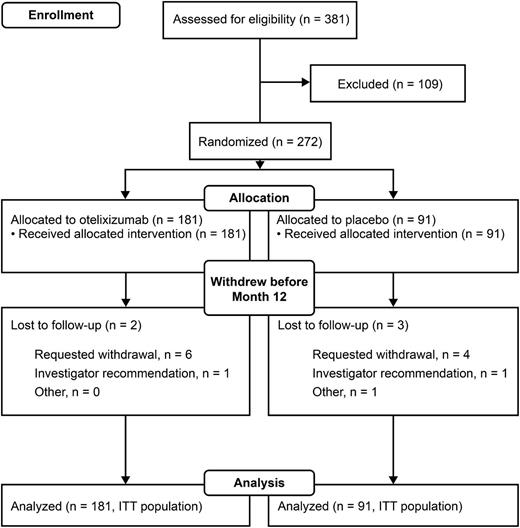 Enrollment

Assessed for eligibility (n = 381)

Excluded (n = 109)

Randomized (n = 272)

Allocation

Allocated to otelixizumab (n = 181)
• Received allocated intervention (n = 181)

Allocated to placebo (n = 91)
• Received allocated intervention (n = 91)

Withdrew before Month 12

Lost to follow-up (n = 2)

Requested withdrawal, n = 6
Investigator recommendation, n = 1
Other, n = 0

Lost to follow-up (n = 3)

Requested withdrawal, n = 4
Investigator recommendation, n = 1
Other, n = 1

Analysis

Analyzed (n = 181, ITT population)

Analyzed (n = 91, ITT population)